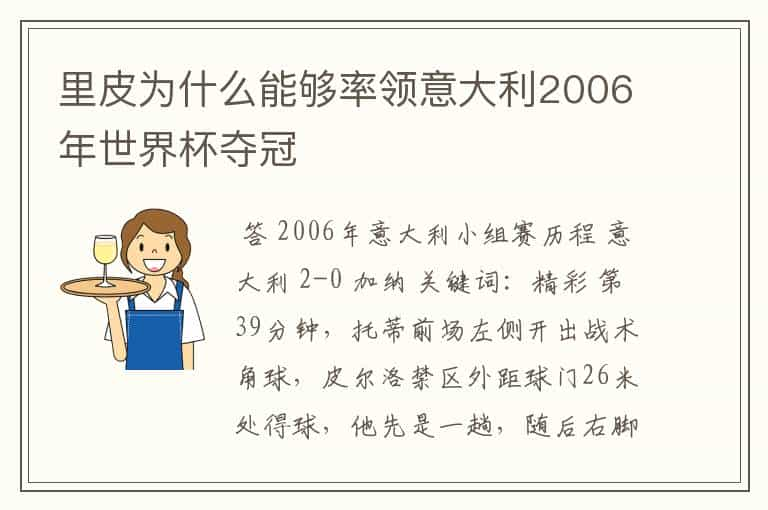 里皮为什么能够率领意大利2006年世界杯夺冠

答 2006年意大利小组赛历程 意大利 2-0 加纳 关键词：精彩 第39分钟，托蒂前场左侧开出战术角球，皮尔洛禁区外距球门26米处得球，他先是一趟，随后右脚